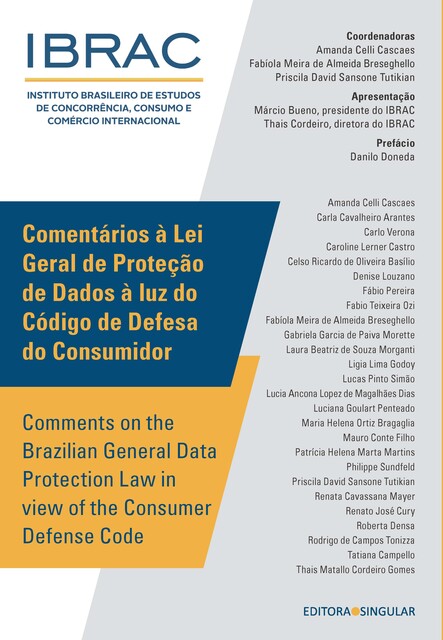 IBRAC

INSTITUTO BRASILEIRO DE ESTUDOS DE CONCORRÊNCIA, CONSUMO E COMÉRCIO INTERNACIONAL

Coordenadoras
Amanda Celli Cascaes
Fabíola Meira de Almeida Breseghello
Priscila David Sansone Tutikian

Apresentação
Márcio Bueno, presidente do IBRAC
Thais Cordeiro, diretora do IBRAC

Prefácio
Danilo Doneda

Comentários à Lei Geral de Proteção de Dados à luz do Código de Defesa do Consumidor

Comments on the Brazilian General Data Protection Law in view of the Consumer Defense Code

Amanda Celli Cascaes
Carla Cavalheiro Arantes
Carlo Verona
Caroline Lerner Castro
Celso Ricardo de Oliveira Basílio
Denise Louzano
Fábio Pereira
Fabio Teixeira Ozi
Fabíola Meira de Almeida Breseghello
Gabriela Garcia de Paiva Morette
Laura Beatriz de Souza Morganti
Ligia Lima Godoy
Lucas Pinto Simão
Lucia Ancona Lopez de Magalhães Dias
Luciana Goulart Penteado
Maria Helena Ortiz Bragaglia
Mauro Conte Filho
Patrícia Helena Marta Martins
Philippe Sundfeld
Priscila David Sansone Tutikian
Renata Cavassana Mayer
Renato José Cury
Roberta Densa
Rodrigo de Campos Tonizza
Tatiana Campello
Thais Matallo Cordeiro Gomes

EDITORA SINGULAR